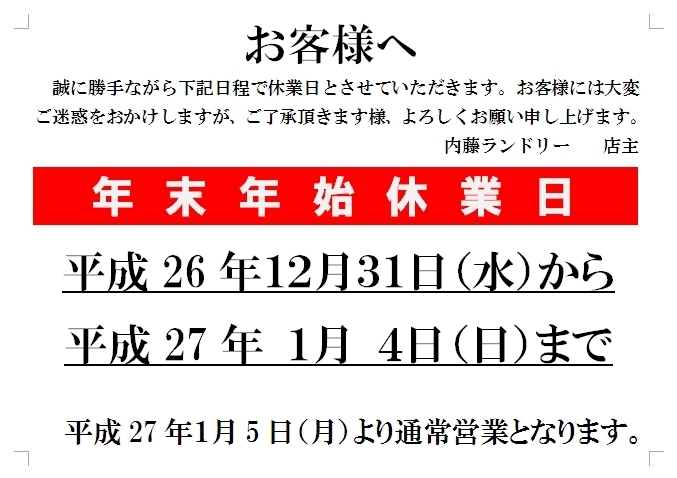 お客様へ

誠に勝手ながら下記日程で休業日とさせていただきます。お客様には大変ご迷惑をおかけしますが、ご了承頂きます様、よろしくお願い申し上げます。

内藤ランドリー　店主

年末年始休業日

平成 26 年12月31日（水）から

平成 27 年 1月 4日（日）まで

平成 27 年1月 5 日（月）より通常営業となります。